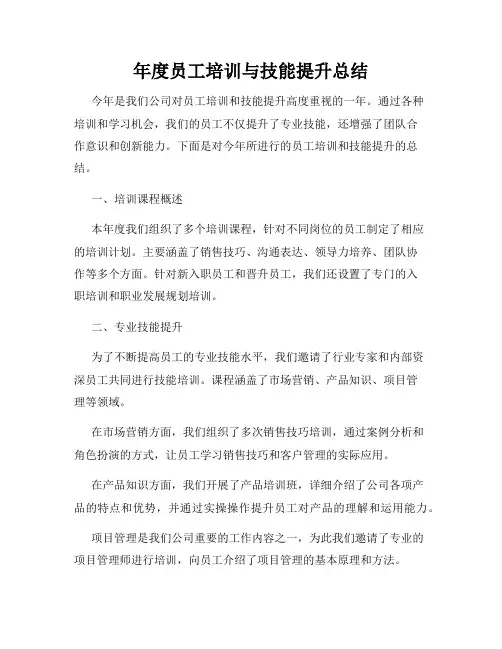 年度员工培训与技能提升总结

今年是我们公司对员工培训和技能提升高度重视的一年。通过各种培训和学习机会，我们的员工不仅提升了专业技能，还增强了团队合作意识和创新能力。下面是对今年所进行的员工培训和技能提升的总结。

一、培训课程概述

本年度我们组织了多个培训课程，针对不同岗位的员工制定了相应的培训计划。主要涵盖了销售技巧、沟通表达、领导力培养、团队协作等多个方面。针对新入职员工和晋升员工，我们还设置了专门的入职培训和职业发展规划培训。

二、专业技能提升

为了不断提高员工的专业技能水平，我们邀请了行业专家和内部资深员工共同进行技能培训。课程涵盖了市场营销、产品知识、项目管理等领域。

在市场营销方面，我们组织了多次销售技巧培训，通过案例分析和角色扮演的方式，让员工学习销售技巧和客户管理的实际应用。

在产品知识方面，我们开展了产品培训班，详细介绍了公司各项产品的特点和优势，并通过实操操作提升员工对产品的理解和运用能力。

项目管理是我们公司重要的工作内容之一，为此我们邀请了专业的项目管理师进行培训，向员工介绍了项目管理的基本原理和方法。